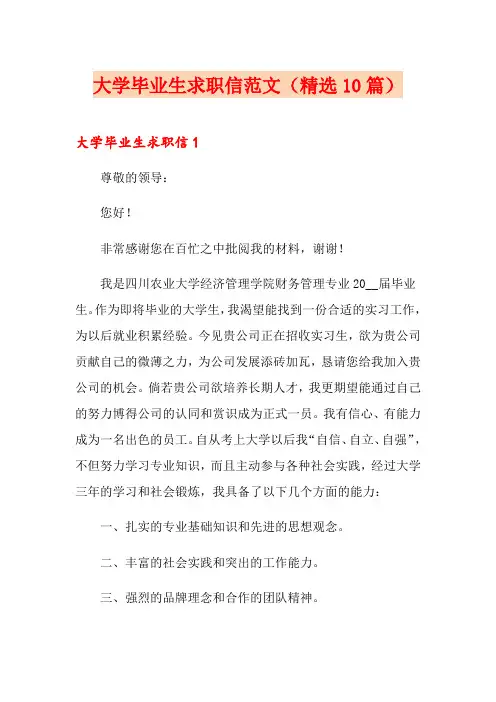 大学毕业生求职信范文（精选10篇）

大学毕业生求职信1

尊敬的领导：

您好！

非常感谢您在百忙之中批阅我的材料，谢谢！

我是四川农业大学经济管理学院财务管理专业20__届毕业生。作为即将毕业的大学生，我渴望能找到一份合适的实习工作，为以后就业积累经验。今见贵公司正在招收实习生，欲为贵公司贡献自己的微薄之力，为公司发展添砖加瓦，恳请您给我加入贵公司的机会。倘若贵公司欲培养长期人才，我更期望能通过自己的努力博得公司的认同和赏识成为正式一员。我有信心、有能力成为一名出色的员工。自从考上大学以后我“自信、自立、自强”，不但努力学习专业知识，而且主动参与各种社会实践，经过大学三年的学习和社会锻炼，我具备了以下几个方面的能力：

一、扎实的专业基础知识和先进的思想观念。

二、丰富的社会实践和突出的工作能力。

三、强烈的品牌理念和合作的团队精神。